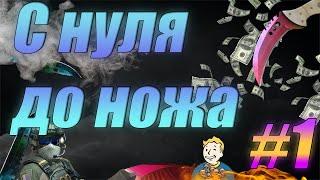 С нуля до ножа

#1